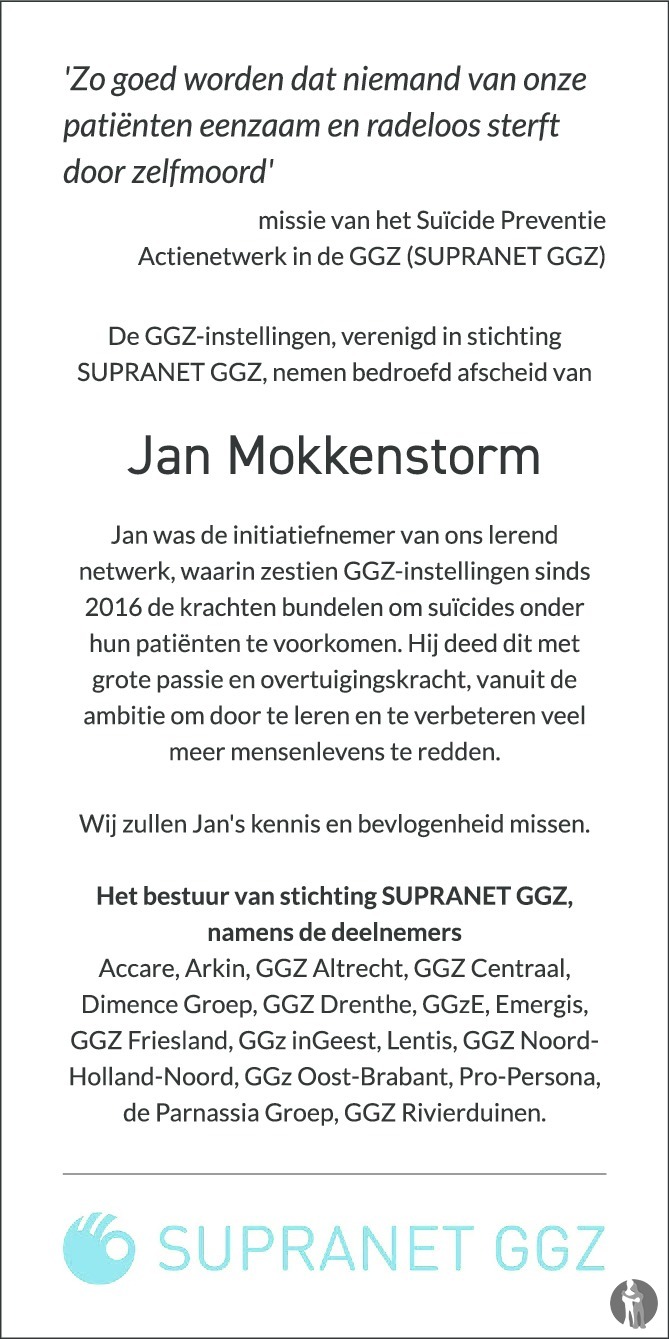 'Zo goed worden dat niemand van onze patiënten eenzaam en radeloos sterft door zelfmoord'

missie van het Suïcide Preventie Actienetwerk in de GGZ (SUPRANET GGZ)

De GGZ-instellingen, verenigd in stichting SUPRANET GGZ, nemen bedroefd afscheid van

Jan Mokkenstorm

Jan was de initiatiefnemer van ons lerend netwerk, waarin zestien GGZ-instellingen sinds 2016 de krachten bundelen om suïcides onder hun patiënten te voorkomen. Hij deed dit met grote passie en overtuigingskracht, vanuit de ambitie om door te leren en te verbeteren veel meer mensenlevens te redden.

Wij zullen Jan's kennis en bevlogenheid missen.

Het bestuur van stichting SUPRANET GGZ,
namens de deelnemers
Accare, Arkin, GGZ Altrecht, GGZ Centraal, Dimence Groep, GGZ Drenthe, GGzE, Emergis, GGZ Friesland, GGz inGeest, Lentis, GGZ Noord-Holland-Noord, GGz Oost-Brabant, Pro-Persona, de Parnassia Groep, GGZ Rivierduinen.

SUPRANET GGZ